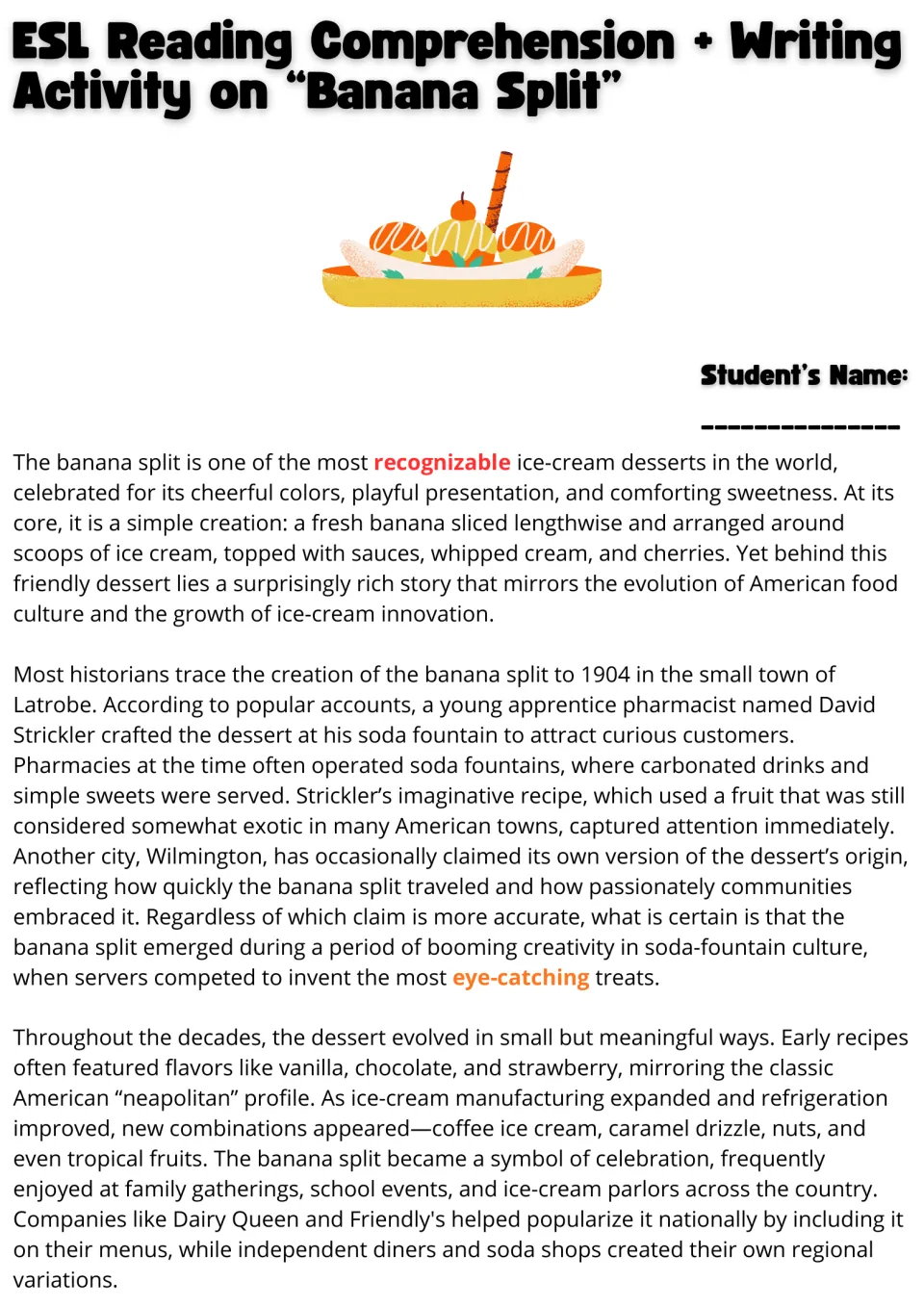 ESL Reading Comprehension + Writing Activity on "Banana Split"

Student's Name:
____

The banana split is one of the most recognizable ice-cream desserts in the world, celebrated for its cheerful colors, playful presentation, and comforting sweetness. At its core, it is a simple creation: a fresh banana sliced lengthwise and arranged around scoops of ice cream, topped with sauces, whipped cream, and cherries. Yet behind this friendly dessert lies a surprisingly rich story that mirrors the evolution of American food culture and the growth of ice-cream innovation.

Most historians trace the creation of the banana split to 1904 in the small town of Latrobe. According to popular accounts, a young apprentice pharmacist named David Strickler crafted the dessert at his soda fountain to attract curious customers. Pharmacies at the time often operated soda fountains, where carbonated drinks and simple sweets were served. Strickler's imaginative recipe, which used a fruit that was still considered somewhat exotic in many American towns, captured attention immediately. Another city, Wilmington, has occasionally claimed its own version of the dessert's origin, reflecting how quickly the banana split traveled and how passionately communities embraced it. Regardless of which claim is more accurate, what is certain is that the banana split emerged during a period of booming creativity in soda-fountain culture, when servers competed to invent the most eye-catching treats.

Throughout the decades, the dessert evolved in small but meaningful ways. Early recipes often featured flavors like vanilla, chocolate, and strawberry, mirroring the classic American "neapolitan" profile. As ice-cream manufacturing expanded and refrigeration improved, new combinations appeared—coffee ice cream, caramel drizzle, nuts, and even tropical fruits. The banana split became a symbol of celebration, frequently enjoyed at family gatherings, school events, and ice-cream parlors across the country. Companies like Dairy Queen and Friendly's helped popularize it nationally by including it on their menus, while independent diners and soda shops created their own regional variations.